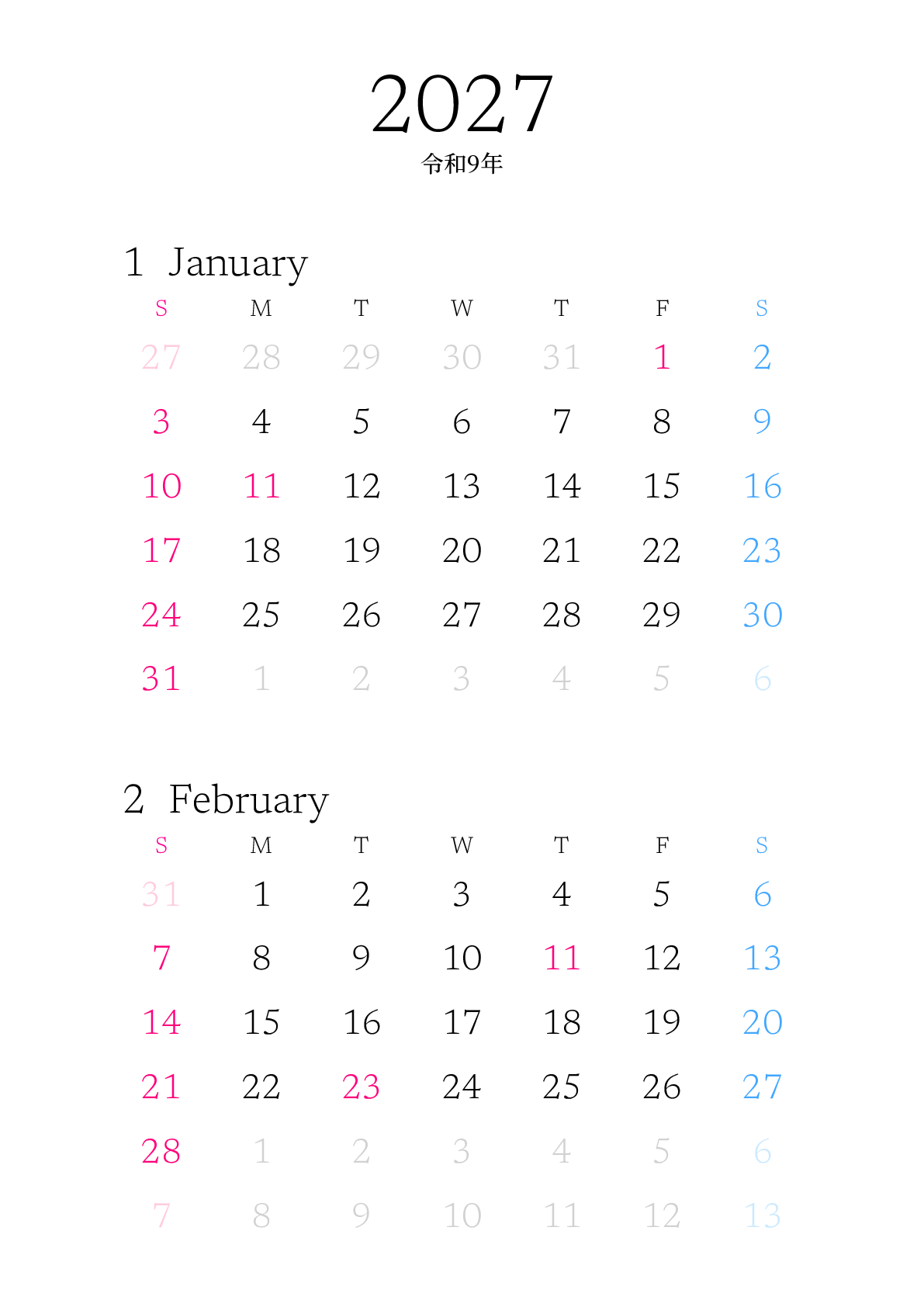 2027
令和9年

1 January

| S | M | T | W | T | F | S |
|---|---|---|---|---|---|---|
| 27 | 28 | 29 | 30 | 31 | 1 | 2 |
| 3 | 4 | 5 | 6 | 7 | 8 | 9 |
| 10 | 11 | 12 | 13 | 14 | 15 | 16 |
| 17 | 18 | 19 | 20 | 21 | 22 | 23 |
| 24 | 25 | 26 | 27 | 28 | 29 | 30 |
| 31 | 1 | 2 | 3 | 4 | 5 | 6 |

2 February

| S | M | T | W | T | F | S |
|---|---|---|---|---|---|---|
| 31 | 1 | 2 | 3 | 4 | 5 | 6 |
| 7 | 8 | 9 | 10 | 11 | 12 | 13 |
| 14 | 15 | 16 | 17 | 18 | 19 | 20 |
| 21 | 22 | 23 | 24 | 25 | 26 | 27 |
| 28 | 1 | 2 | 3 | 4 | 5 | 6 |
| 7 | 8 | 9 | 10 | 11 | 12 | 13 |